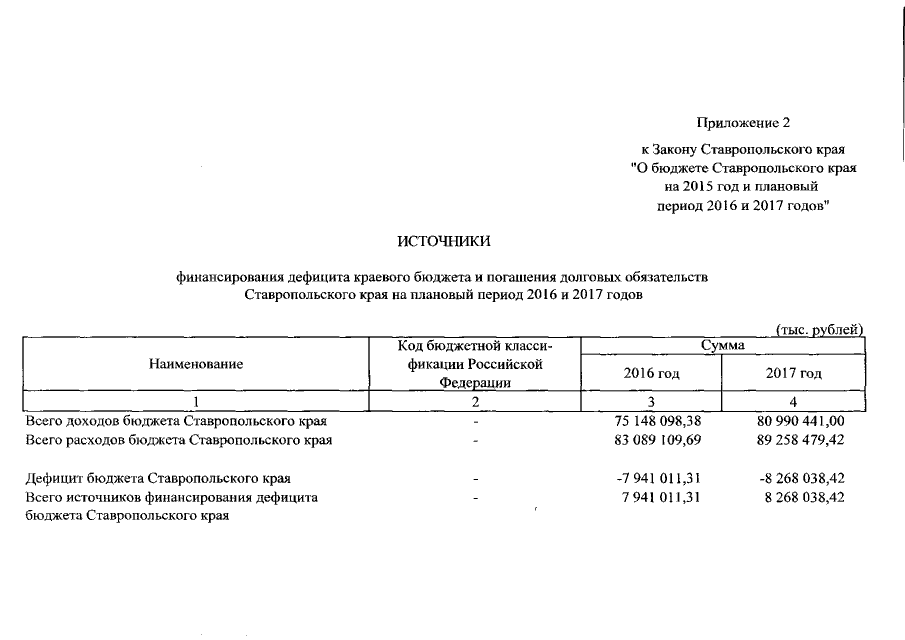 Приложение 2

к Закону Ставропольского края "О бюджете Ставропольского края на 2015 год и плановый период 2016 и 2017 годов"

ИСТОЧНИКИ

финансирования дефицита краевого бюджета и погашения долговых обязательств Ставропольского края на плановый период 2016 и 2017 годов

(тыс. рублей)

| Наименование | Код бюджетной классификации Российской Федерации | Сумма 2016 год | Сумма 2017 год |
|---|---|---|---|
| 1 | 2 | 3 | 4 |
| Всего доходов бюджета Ставропольского края | - | 75 148 098,38 | 80 990 441,00 |
| Всего расходов бюджета Ставропольского края | - | 83 089 109,69 | 89 258 479,42 |
| Дефицит бюджета Ставропольского края | - | -7 941 011,31 | -8 268 038,42 |
| Всего источников финансирования дефицита бюджета Ставропольского края | - | 7 941 011,31 | 8 268 038,42 |